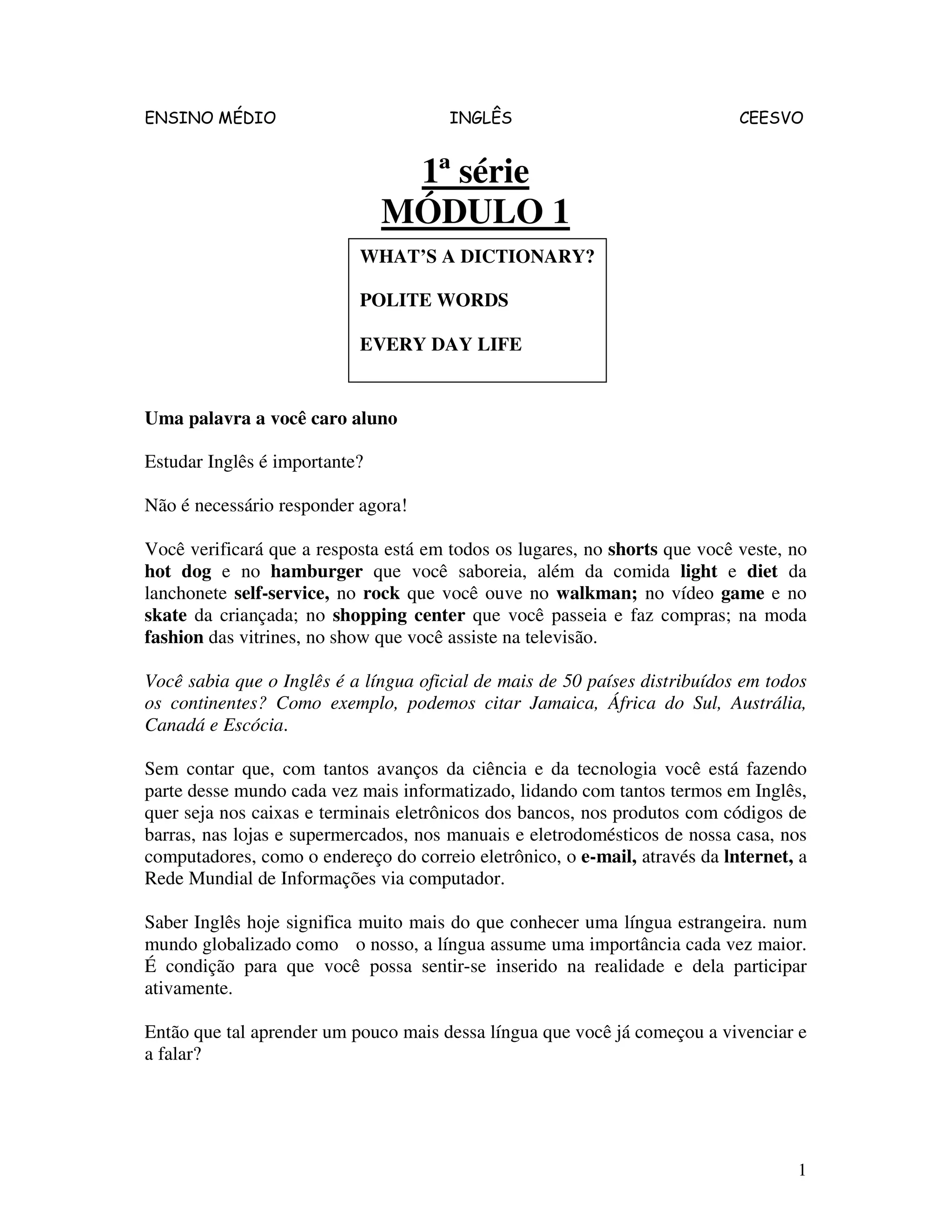 ENSINO MÉDIO INGLÊS CEESVO

1ª série
MÓDULO 1

WHAT'S A DICTIONARY?

POLITE WORDS

EVERY DAY LIFE

Uma palavra a você caro aluno

Estudar Inglês é importante?

Não é necessário responder agora!

Você verificará que a resposta está em todos os lugares, no shorts que você veste, no hot dog e no hamburger que você saboreia, além da comida light e diet da lanchonete self-service, no rock que você ouve no walkman; no vídeo game e no skate da criançada; no shopping center que você passeia e faz compras; na moda fashion das vitrines, no show que você assiste na televisão.

Você sabia que o Inglês é a língua oficial de mais de 50 países distribuídos em todos os continentes? Como exemplo, podemos citar Jamaica, África do Sul, Austrália, Canadá e Escócia.

Sem contar que, com tantos avanços da ciência e da tecnologia você está fazendo parte desse mundo cada vez mais informatizado, lidando com tantos termos em Inglês, quer seja nos caixas e terminais eletrônicos dos bancos, nos produtos com códigos de barras, nas lojas e supermercados, nos manuais e eletrodomésticos de nossa casa, nos computadores, como o endereço do correio eletrônico, o e-mail, através da lnternet, a Rede Mundial de Informações via computador.

Saber Inglês hoje significa muito mais do que conhecer uma língua estrangeira. num mundo globalizado como o nosso, a língua assume uma importância cada vez maior. É condição para que você possa sentir-se inserido na realidade e dela participar ativamente.

Então que tal aprender um pouco mais dessa língua que você já começou a vivenciar e a falar?

1